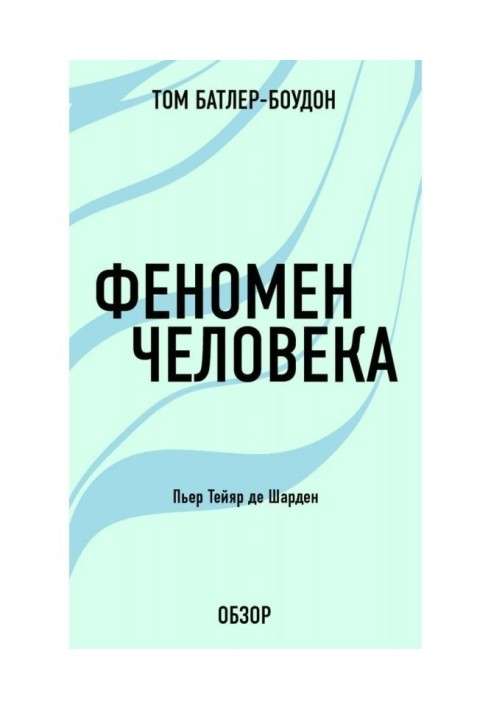 ТОМ БАТЛЕР-БОУДОН

ФЕНОМЕН ЧЕЛОВЕКА

Пьер Тейяр де Шарден

ОБЗОР